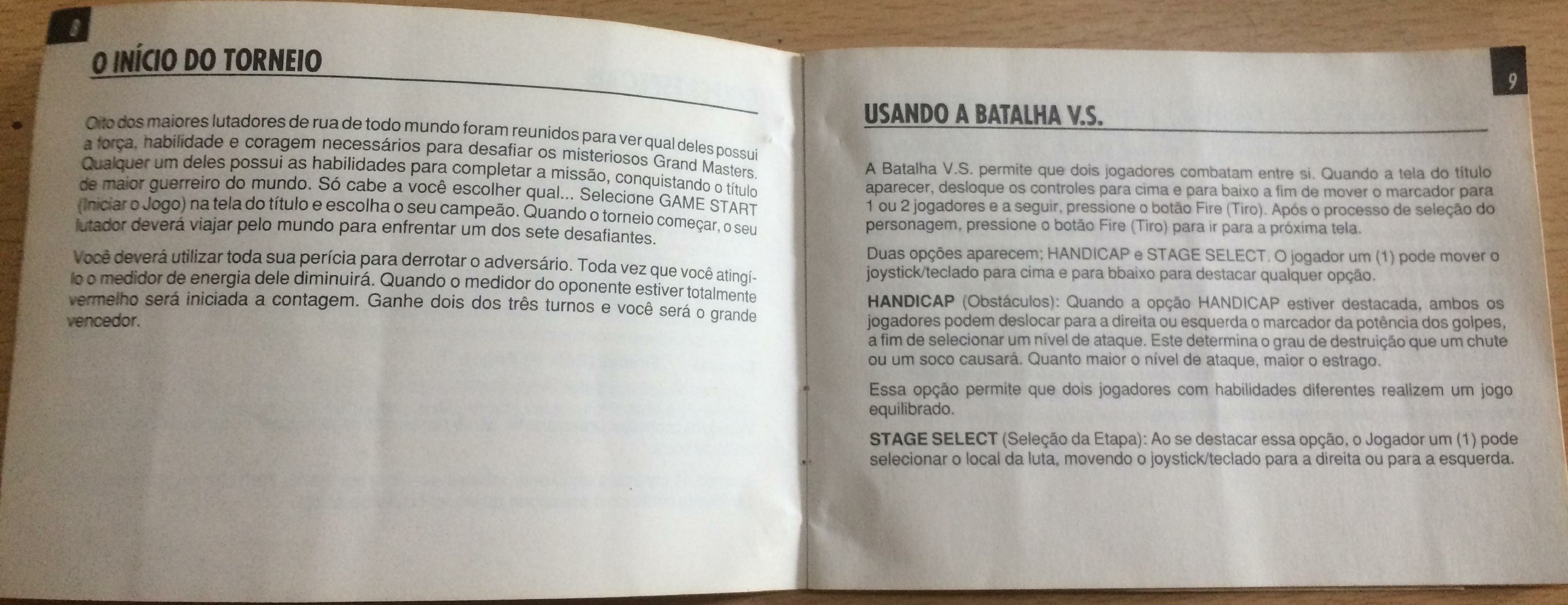 8

O INÍCIO DO TORNEIO

Oito dos maiores lutadores de rua de todo mundo foram reunidos para ver qual deles possui a força, habilidade e coragem necessários para desafiar os misteriosos Grand Masters. Qualquer um deles possui as habilidades para completar a missão, conquistando o título de maior guerreiro do mundo. Só cabe a você escolher qual... Selecione GAME START (Iniciar o Jogo) na tela do título e escolha o seu campeão. Quando o torneio começar, o seu lutador deverá viajar pelo mundo para enfrentar um dos sete desafiantes.

Você deverá utilizar toda sua perícia para derrotar o adversário. Toda vez que você atingí-lo o medidor de energia dele diminuirá. Quando o medidor do oponente estiver totalmente vermelho será iniciada a contagem. Ganhe dois dos três turnos e você será o grande vencedor.

9

USANDO A BATALHA V.S.

A Batalha V.S. permite que dois jogadores combatam entre si. Quando a tela do título aparecer, desloque os controles para cima e para baixo a fim de mover o marcador para 1 ou 2 jogadores e a seguir, pressione o botão Fire (Tiro). Após o processo de seleção do personagem, pressione o botão Fire (Tiro) para ir para a próxima tela.

Duas opções aparecem; HANDICAP e STAGE SELECT. O jogador um (1) pode mover o joystick/teclado para cima e para bbaixo para destacar qualquer opção.

HANDICAP (Obstáculos): Quando a opção HANDICAP estiver destacada, ambos os jogadores podem deslocar para a direita ou esquerda o marcador da potência dos golpes, a fim de selecionar um nível de ataque. Este determina o grau de destruição que um chute ou um soco causará. Quanto maior o nível de ataque, maior o estrago.

Essa opção permite que dois jogadores com habilidades diferentes realizem um jogo equilibrado.

STAGE SELECT (Seleção da Etapa): Ao se destacar essa opção, o Jogador um (1) pode selecionar o local da luta, movendo o joystick/teclado para a direita ou para a esquerda.